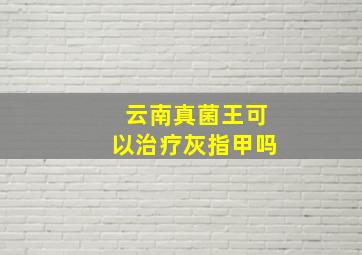 云南真菌王可以治疗灰指甲吗